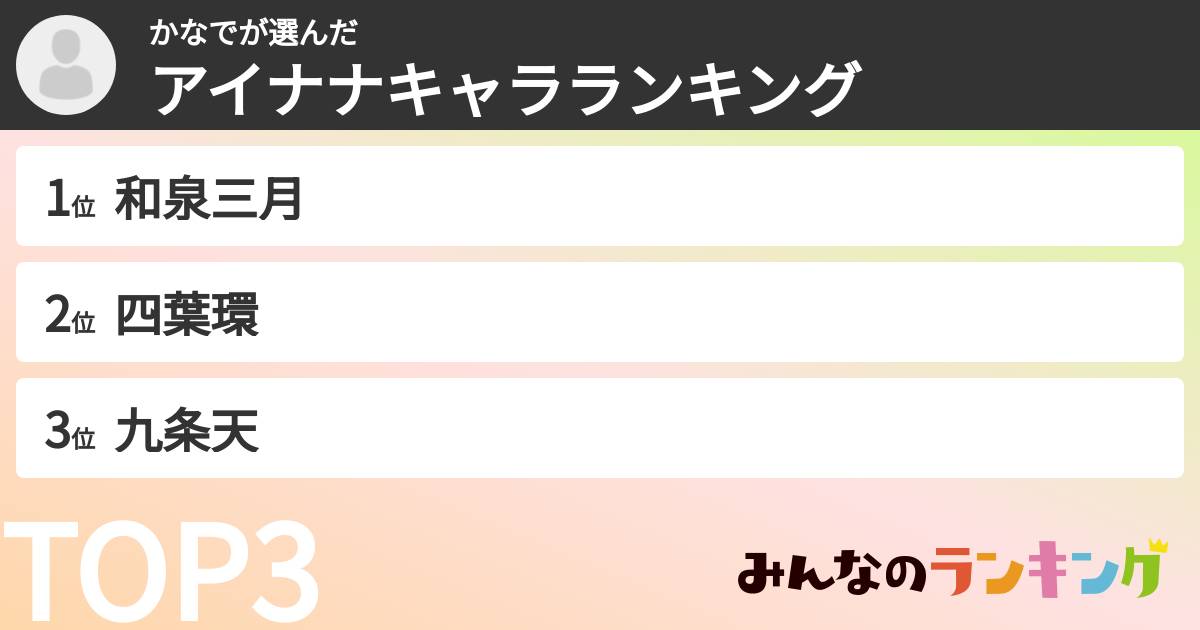 かなでが選んだ
アイナナキャラランキング

1位 和泉三月

2位 四葉環

3位 九条天

TOP3

みんなのランキング